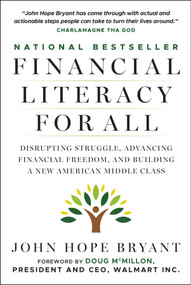 "John Hope Bryant has come through with actual and actionable steps people can take to turn their lives around."
CHARLAMAGNE THA GOD

NATIONAL BESTSELLER

FINANCIAL LITERACY FOR ALL

DISRUPTING STRUGGLE, ADVANCING FINANCIAL FREEDOM, AND BUILDING A NEW AMERICAN MIDDLE CLASS

JOHN HOPE BRYANT

FOREWORD BY DOUG McMILLON, PRESIDENT AND CEO, WALMART INC.